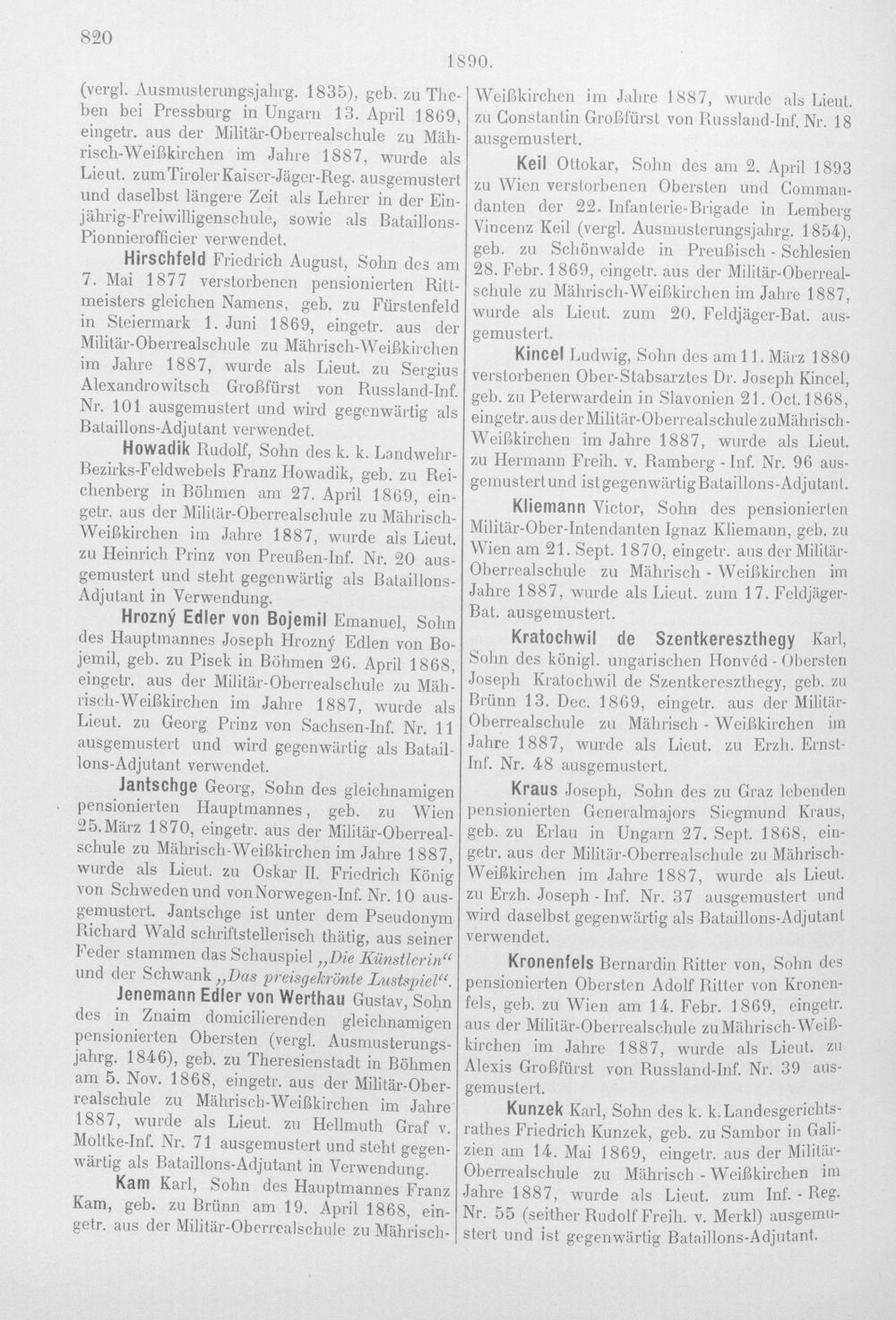 820

1890.

(vergl. Ausmusterungsjahrg. 1835), geb. zu Theben bei Pressburg in Ungarn 13. April 1869, eingetr. aus der Militär-Oberrealschule zu Mährisch-Weißkirchen im Jahre 1887, wurde als Lieut. zum Tiroler Kaiser-Jäger-Reg. ausgemustert und daselbst längere Zeit als Lehrer in der Einjährig-Freiwilligenschule, sowie als Bataillons-Pionnierofficier verwendet.

Hirschfeld Friedrich August, Sohn des am 7. Mai 1877 verstorbenen pensionierten Rittmeisters gleichen Namens, geb. zu Fürstenfeld in Steiermark 1. Juni 1869, eingetr. aus der Militär-Oberrealschule zu Mährisch-Weißkirchen im Jahre 1887, wurde als Lieut. zu Sergius Alexandrowitsch Großfürst von Russland-Inf. Nr. 101 ausgemustert und wird gegenwärtig als Bataillons-Adjutant verwendet.

Howadik Rudolf, Sohn des k. k. Landwehr-Bezirks-Feldwebels Franz Howadik, geb. zu Reichenberg in Böhmen am 27. April 1869, eingetr. aus der Militär-Oberrealschule zu Mährisch-Weißkirchen im Jahre 1887, wurde als Lieut. zu Heinrich Prinz von Preußen-Inf. Nr. 20 ausgemustert und steht gegenwärtig als Bataillons-Adjutant in Verwendung.

Hrozný Edler von Bojemil Emanuel, Sohn des Hauptmannes Joseph Hrozný Edlen von Bojemil, geb. zu Pisek in Böhmen 26. April 1868, eingetr. aus der Militär-Oberrealschule zu Mährisch-Weißkirchen im Jahre 1887, wurde als Lieut. zu Georg Prinz von Sachsen-Inf. Nr. 11 ausgemustert und wird gegenwärtig als Bataillons-Adjutant verwendet.

Jantschge Georg, Sohn des gleichnamigen pensionierten Hauptmannes, geb. zu Wien 25. März 1870, eingetr. aus der Militär-Oberrealschule zu Mährisch-Weißkirchen im Jahre 1887, wurde als Lieut. zu Oskar II. Friedrich König von Schweden und von Norwegen-Inf. Nr. 10 ausgemustert. Jantschge ist unter dem Pseudonym Richard Wald schriftstellerisch thätig, aus seiner Feder stammen das Schauspiel „Die Künstlerin“ und der Schwank „Das preisgekrönte Lustspiel“.

Jenemann Edler von Werthau Gustav, Sohn des in Znaim domicilierenden gleichnamigen pensionierten Obersten (vergl. Ausmusterungsjahrg. 1846), geb. zu Theresienstadt in Böhmen am 5. Nov. 1868, eingetr. aus der Militär-Oberrealschule zu Mährisch-Weißkirchen im Jahre 1887, wurde als Lieut. zu Hellmuth Graf v. Moltke-Inf. Nr. 71 ausgemustert und steht gegenwärtig als Bataillons-Adjutant in Verwendung.

Kam Karl, Sohn des Hauptmannes Franz Kam, geb. zu Brünn am 19. April 1868, eingetr. aus der Militär-Oberrealschule zu Mährisch-Weißkirchen im Jahre 1887, wurde als Lieut. zu Constantin Großfürst von Russland-Inf. Nr. 18 ausgemustert.

Keil Ottokar, Sohn des am 2. April 1893 zu Wien verstorbenen Obersten und Commandanten der 22. Infanterie-Brigade in Lemberg Vincenz Keil (vergl. Ausmusterungsjahrg. 1854), geb. zu Schönwalde in Preußisch-Schlesien 28. Febr. 1869, eingetr. aus der Militär-Oberrealschule zu Mährisch-Weißkirchen im Jahre 1887, wurde als Lieut. zum 20. Feldjäger-Bat. ausgemustert.

Kincel Ludwig, Sohn des am 11. März 1880 verstorbenen Ober-Stabsarztes Dr. Joseph Kincel, geb. zu Peterwardein in Slavonien 21. Oct. 1868, eingetr. aus der Militär-Oberrealschule zu Mährisch-Weißkirchen im Jahre 1887, wurde als Lieut. zu Hermann Freih. v. Ramberg-Inf. Nr. 96 ausgemustert und ist gegenwärtig Bataillons-Adjutant.

Kliemann Victor, Sohn des pensionierten Militär-Ober-Intendanten Ignaz Kliemann, geb. zu Wien am 21. Sept. 1870, eingetr. aus der Militär-Oberrealschule zu Mährisch-Weißkirchen im Jahre 1887, wurde als Lieut. zum 17. Feldjäger-Bat. ausgemustert.

Kratochwil de Szentkereszthegy Karl, Sohn des königl. ungarischen Honvéd-Obersten Joseph Kratochwil de Szentkereszthegy, geb. zu Brünn 13. Dec. 1869, eingetr. aus der Militär-Oberrealschule zu Mährisch-Weißkirchen im Jahre 1887, wurde als Lieut. zu Erzh. Ernst-Inf. Nr. 48 ausgemustert.

Kraus Joseph, Sohn des zu Graz lebenden pensionierten Generalmajors Siegmund Kraus, geb. zu Erlau in Ungarn 27. Sept. 1868, eingetr. aus der Militär-Oberrealschule zu Mährisch-Weißkirchen im Jahre 1887, wurde als Lieut. zu Erzh. Joseph-Inf. Nr. 37 ausgemustert und wird daselbst gegenwärtig als Bataillons-Adjutant verwendet.

Kronenfels Bernardin Ritter von, Sohn des pensionierten Obersten Adolf Ritter von Kronenfels, geb. zu Wien am 14. Febr. 1869, eingetr. aus der Militär-Oberrealschule zu Mährisch-Weißkirchen im Jahre 1887, wurde als Lieut. zu Alexis Großfürst von Russland-Inf. Nr. 39 ausgemustert.

Kunzek Karl, Sohn des k. k. Landesgerichtsrathes Friedrich Kunzek, geb. zu Sambor in Galizien am 14. Mai 1869, eingetr. aus der Militär-Oberrealschule zu Mährisch-Weißkirchen im Jahre 1887, wurde als Lieut. zum Inf.-Reg. Nr. 55 (seither Rudolf Freih. v. Merkl) ausgemustert und ist gegenwärtig Bataillons-Adjutant.